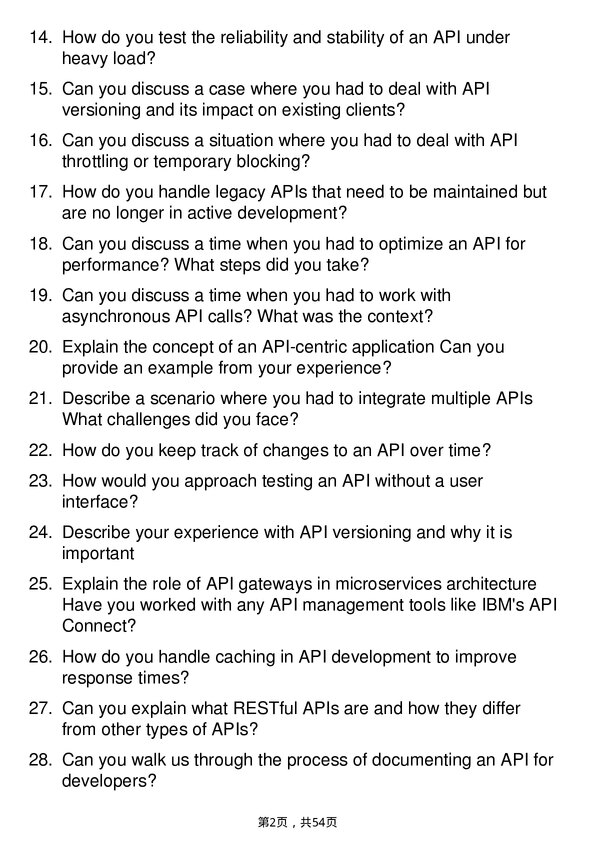 14. How do you test the reliability and stability of an API under heavy load?

15. Can you discuss a case where you had to deal with API versioning and its impact on existing clients?

16. Can you discuss a situation where you had to deal with API throttling or temporary blocking?

17. How do you handle legacy APIs that need to be maintained but are no longer in active development?

18. Can you discuss a time when you had to optimize an API for performance? What steps did you take?

19. Can you discuss a time when you had to work with asynchronous API calls? What was the context?

20. Explain the concept of an API-centric application Can you provide an example from your experience?

21. Describe a scenario where you had to integrate multiple APIs What challenges did you face?

22. How do you keep track of changes to an API over time?

23. How would you approach testing an API without a user interface?

24. Describe your experience with API versioning and why it is important

25. Explain the role of API gateways in microservices architecture Have you worked with any API management tools like IBM's API Connect?

26. How do you handle caching in API development to improve response times?

27. Can you explain what RESTful APIs are and how they differ from other types of APIs?

28. Can you walk us through the process of documenting an API for developers?

第2页，共54页